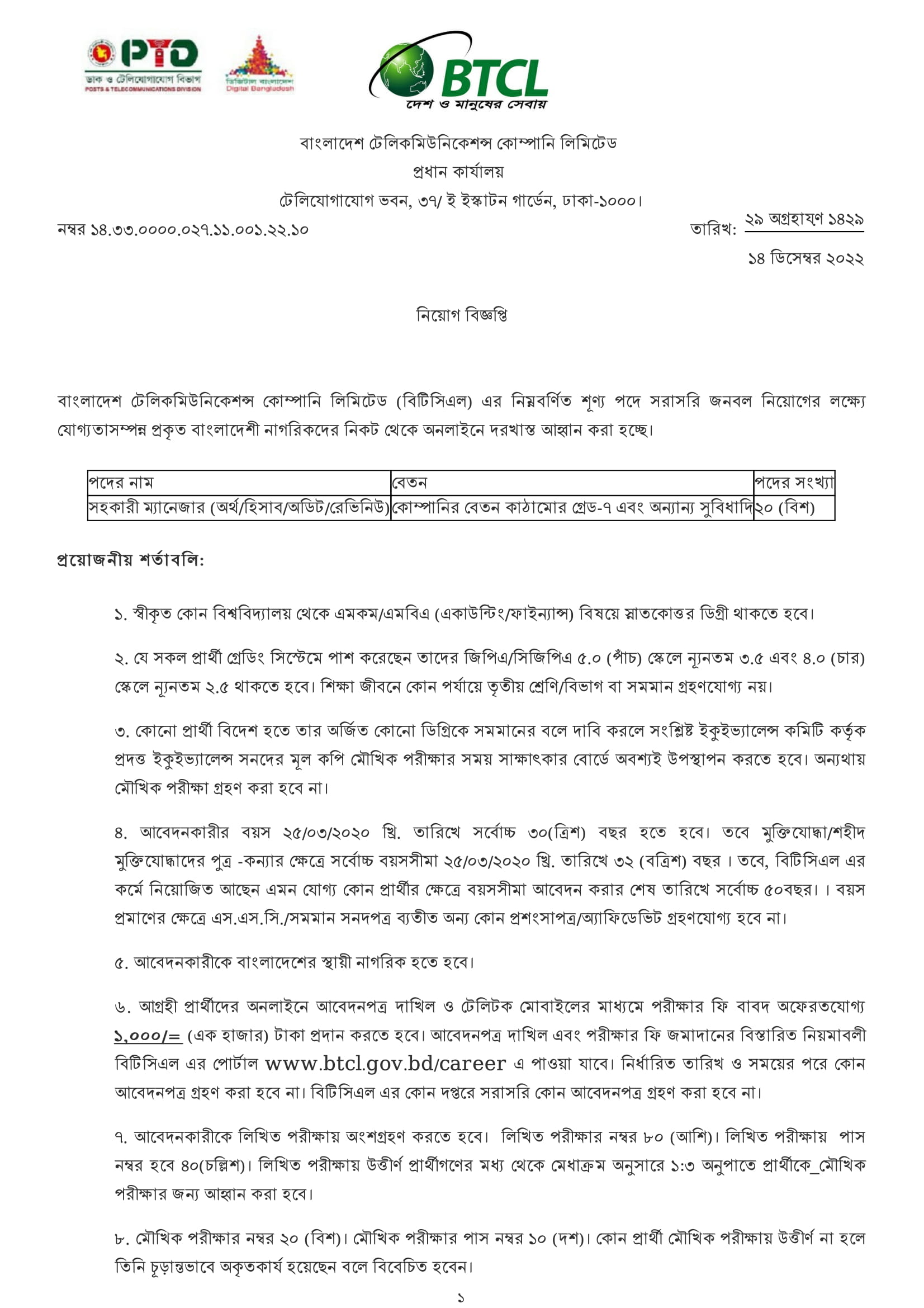 PTD
ডাক ও টেলিযোগাযোগ বিভাগ
POSTS & TELECOMMUNICATIONS DIVISION

ডিজিটাল বাংলাদেশ
Digital Bangladesh

BTCL
দেশ ও মানুষের সেবায়

বাংলাদেশ টেলিকমিউনিকেশন্স কোম্পানি লিমিটেড
প্রধান কার্যালয়
টেলিযোগাযোগ ভবন, ৩৭/ ই ইস্কাটন গার্ডেন, ঢাকা-১০০০।

নম্বর ১৪.৩৩.০০০০.০২৭.১১.০০১.২২.১০

তারিখ: ২৯ অগ্রহায়ণ ১৪২৯
১৪ ডিসেম্বর ২০২২

নিয়োগ বিজ্ঞপ্তি

বাংলাদেশ টেলিকমিউনিকেশন্স কোম্পানি লিমিটেড (বিটিসিএল) এর নিম্নবর্ণিত শূণ্য পদে সরাসরি জনবল নিয়োগের লক্ষ্যে যোগ্যতাসম্পন্ন প্রকৃত বাংলাদেশী নাগরিকদের নিকট থেকে অনলাইনে দরখাস্ত আহ্বান করা হচ্ছে।

| পদের নাম | বেতন | পদের সংখ্যা |
|---|---|---|
| সহকারী ম্যানেজার (অর্থ/হিসাব/অডিট/রেভিনিউ) | কোম্পানির বেতন কাঠামোর গ্রেড-৭ এবং অন্যান্য সুবিধাদি | ২০ (বিশ) |

প্রয়োজনীয় শর্তাবলি:

১. স্বীকৃত কোন বিশ্ববিদ্যালয় থেকে এমকম/এমবিএ (একাউন্টিং/ফাইন্যান্স) বিষয়ে স্নাতকোত্তর ডিগ্রী থাকতে হবে।

২. যে সকল প্রার্থী গ্রেডিং সিস্টেমে পাশ করেছেন তাদের জিপিএ/সিজিপিএ ৫.০ (পাঁচ) স্কেলে ন্যূনতম ৩.৫ এবং ৪.০ (চার) স্কেলে ন্যূনতম ২.৫ থাকতে হবে। শিক্ষা জীবনে কোন পর্যায়ে তৃতীয় শ্রেণি/বিভাগ বা সমমান গ্রহণযোগ্য নয়।

৩. কোনো প্রার্থী বিদেশ হতে তার অর্জিত কোনো ডিগ্রিকে সমমানের বলে দাবি করলে সংশ্লিষ্ট ইকুইভ্যালেন্স কমিটি কর্তৃক প্রদত্ত ইকুইভ্যালেন্স সনদের মূল কপি মৌখিক পরীক্ষার সময় সাক্ষাৎকার বোর্ডে অবশ্যই উপস্থাপন করতে হবে। অন্যথায় মৌখিক পরীক্ষা গ্রহণ করা হবে না।

৪. আবেদনকারীর বয়স ২৫/০৩/২০২০ খ্রি. তারিখে সর্বোচ্চ ৩০(ত্রিশ) বছর হতে হবে। তবে মুক্তিযোদ্ধা/শহীদ মুক্তিযোদ্ধাদের পুত্র -কন্যার ক্ষেত্রে সর্বোচ্চ বয়সসীমা ২৫/০৩/২০২০ খ্রি. তারিখে ৩২ (বত্রিশ) বছর । তবে, বিটিসিএল এর কর্মে নিয়োজিত আছেন এমন যোগ্য কোন প্রার্থীর ক্ষেত্রে বয়সসীমা আবেদন করার শেষ তারিখে সর্বোচ্চ ৫০বছর। । বয়স প্রমাণের ক্ষেত্রে এস.এস.সি./সমমান সনদপত্র ব্যতীত অন্য কোন প্রশংসাপত্র/অ্যাফিডেভিট গ্রহণযোগ্য হবে না।

৫. আবেদনকারীকে বাংলাদেশের স্থায়ী নাগরিক হতে হবে।

৬. আগ্রহী প্রার্থীদের অনলাইনে আবেদনপত্র দাখিল ও টেলিটক মোবাইলের মাধ্যমে পরীক্ষার ফি বাবদ অফেরতযোগ্য ১,০০০/= (এক হাজার) টাকা প্রদান করতে হবে। আবেদনপত্র দাখিল এবং পরীক্ষার ফি জমাদানের বিস্তারিত নিয়মাবলী বিটিসিএল এর পোর্টাল www.btcl.gov.bd/career এ পাওয়া যাবে। নির্ধারিত তারিখ ও সময়ের পরে কোন আবেদনপত্র গ্রহণ করা হবে না। বিটিসিএল এর কোন দপ্তরে সরাসরি কোন আবেদনপত্র গ্রহণ করা হবে না।

৭. আবেদনকারীকে লিখিত পরীক্ষায় অংশগ্রহণ করতে হবে। লিখিত পরীক্ষার নম্বর ৮০ (আশি)। লিখিত পরীক্ষায় পাস নম্বর হবে ৪০(চল্লিশ)। লিখিত পরীক্ষায় উত্তীর্ণ প্রার্থীগণের মধ্য থেকে মেধাক্রম অনুসারে ১:৩ অনুপাতে প্রার্থীকে_মৌখিক পরীক্ষার জন্য আহ্বান করা হবে।

৮. মৌখিক পরীক্ষার নম্বর ২০ (বিশ)। মৌখিক পরীক্ষার পাস নম্বর ১০ (দশ)। কোন প্রার্থী মৌখিক পরীক্ষায় উত্তীর্ণ না হলে তিনি চূড়ান্তভাবে অকৃতকার্য হয়েছেন বলে বিবেচিত হবেন।

১